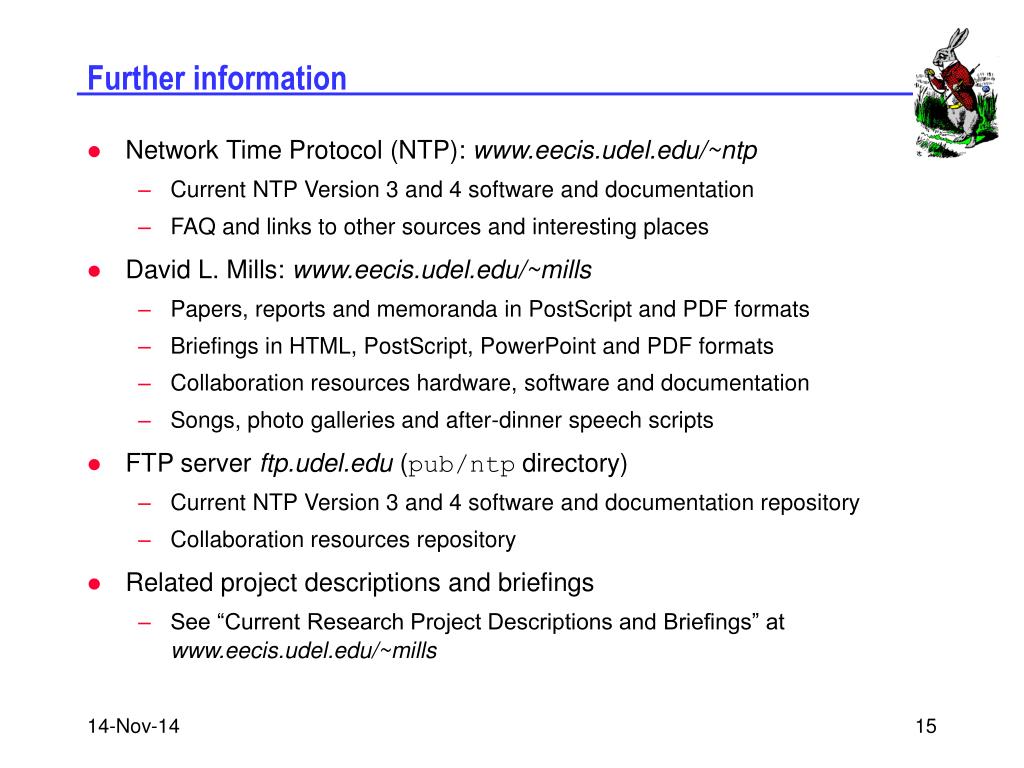 Further information

● Network Time Protocol (NTP): www.eecis.udel.edu/~ntp
– Current NTP Version 3 and 4 software and documentation
– FAQ and links to other sources and interesting places

● David L. Mills: www.eecis.udel.edu/~mills
– Papers, reports and memoranda in PostScript and PDF formats
– Briefings in HTML, PostScript, PowerPoint and PDF formats
– Collaboration resources hardware, software and documentation
– Songs, photo galleries and after-dinner speech scripts

● FTP server ftp.udel.edu (pub/ntp directory)
– Current NTP Version 3 and 4 software and documentation repository
– Collaboration resources repository

● Related project descriptions and briefings
– See “Current Research Project Descriptions and Briefings” at www.eecis.udel.edu/~mills

14-Nov-14

15